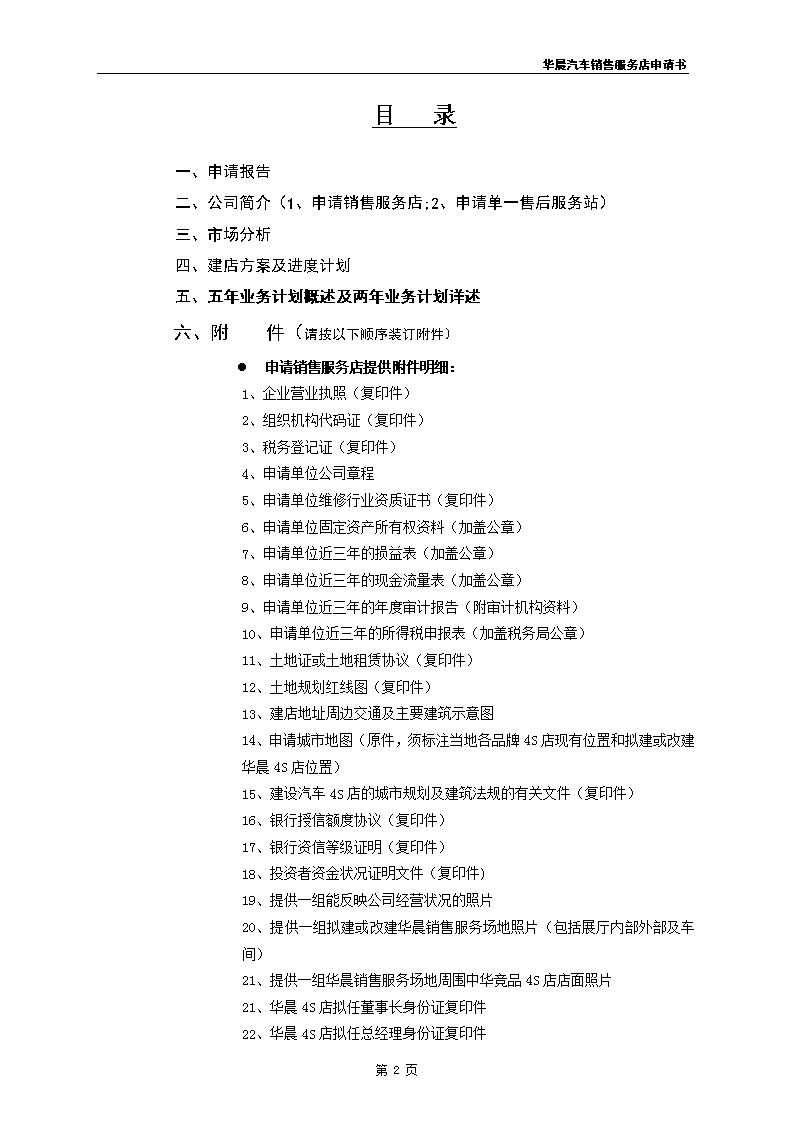 华晨汽车销售服务店申请书

目　录

一、申请报告

二、公司简介（1、申请销售服务店;2、申请单一售后服务站）

三、市场分析

四、建店方案及进度计划

五、五年业务计划概述及两年业务计划详述

六、附　件（请按以下顺序装订附件）

● 申请销售服务店提供附件明细：

1、企业营业执照（复印件）

2、组织机构代码证（复印件）

3、税务登记证（复印件）

4、申请单位公司章程

5、申请单位维修行业资质证书（复印件）

6、申请单位固定资产所有权资料（加盖公章）

7、申请单位近三年的损益表（加盖公章）

8、申请单位近三年的现金流量表（加盖公章）

9、申请单位近三年的年度审计报告（附审计机构资料）

10、申请单位近三年的所得税申报表（加盖税务局公章）

11、土地证或土地租赁协议（复印件）

12、土地规划红线图（复印件）

13、建店地址周边交通及主要建筑示意图

14、申请城市地图（原件，须标注当地各品牌4S店现有位置和拟建或改建华晨4S店位置）

15、建设汽车4S店的城市规划及建筑法规的有关文件（复印件）

16、银行授信额度协议（复印件）

17、银行资信等级证明（复印件）

18、投资者资金状况证明文件（复印件）

19、提供一组能反映公司经营状况的照片

20、提供一组拟建或改建华晨销售服务场地照片（包括展厅内部外部及车间）

21、提供一组华晨销售服务场地周围中华竞品4S店店面照片

21、华晨4S店拟任董事长身份证复印件

22、华晨4S店拟任总经理身份证复印件

第 2 页